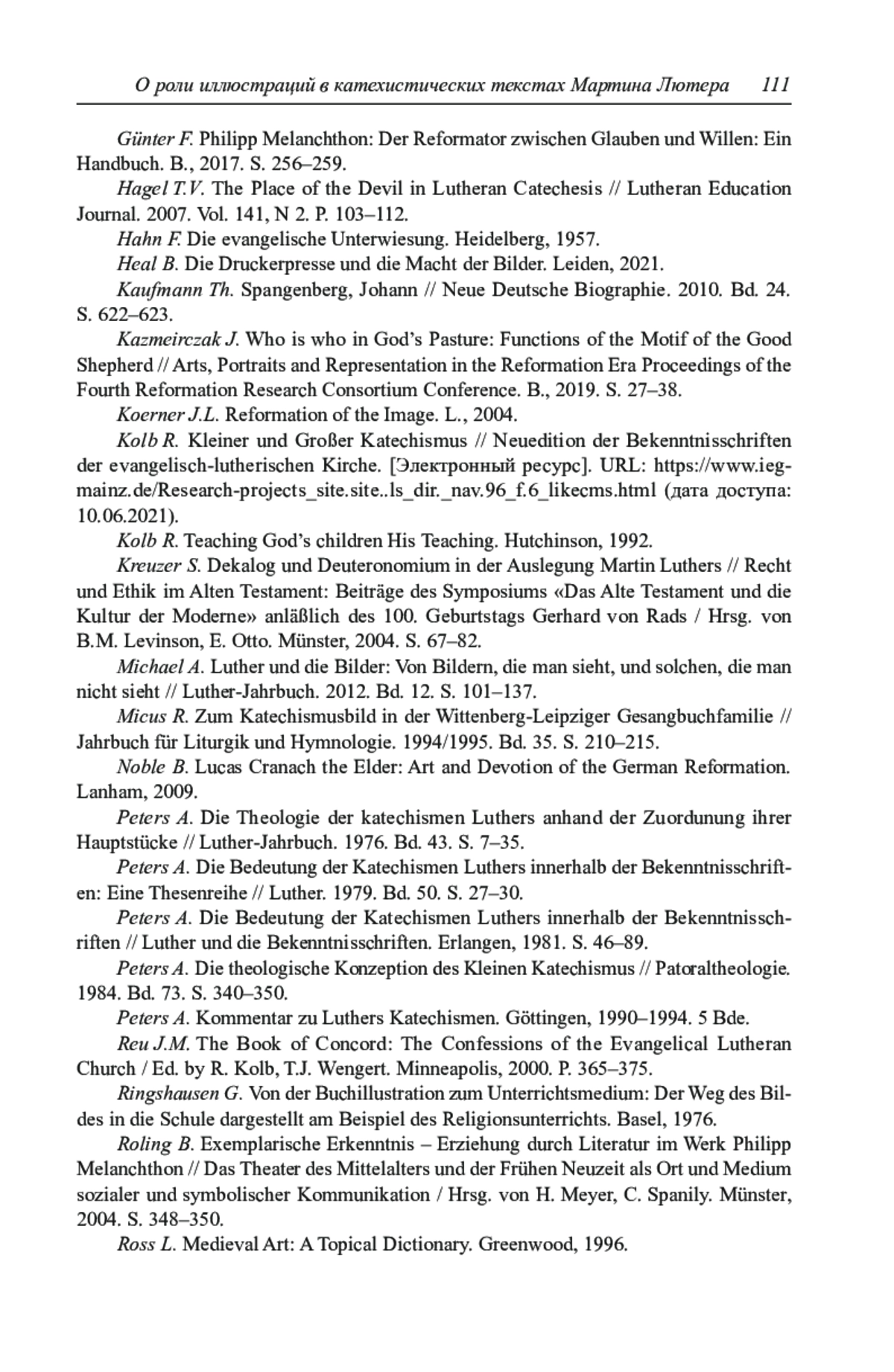 О роли иллюстраций в катехистических текстах Мартина Лютера 111

Günter F. Philipp Melanchthon: Der Reformator zwischen Glauben und Willen: Ein Handbuch. B., 2017. S. 256–259.

Hagel T.V. The Place of the Devil in Lutheran Catechesis // Lutheran Education Journal. 2007. Vol. 141, N 2. P. 103–112.

Hahn F. Die evangelische Unterwiesung. Heidelberg, 1957.

Heal B. Die Druckerpresse und die Macht der Bilder. Leiden, 2021.

Kaufmann Th. Spangenberg, Johann // Neue Deutsche Biographie. 2010. Bd. 24. S. 622–623.

Kazmeirczak J. Who is who in God's Pasture: Functions of the Motif of the Good Shepherd // Arts, Portraits and Representation in the Reformation Era Proceedings of the Fourth Reformation Research Consortium Conference. B., 2019. S. 27–38.

Koerner J.L. Reformation of the Image. L., 2004.

Kolb R. Kleiner und Großer Katechismus // Neuedition der Bekenntnisschriften der evangelisch-lutherischen Kirche. [Электронный ресурс]. URL: https://www.ieg-mainz.de/Research-projects_site.site..ls_dir._nav.96_f.6_likecms.html (дата доступа: 10.06.2021).

Kolb R. Teaching God's children His Teaching. Hutchinson, 1992.

Kreuzer S. Dekalog und Deuteronomium in der Auslegung Martin Luthers // Recht und Ethik im Alten Testament: Beiträge des Symposiums «Das Alte Testament und die Kultur der Moderne» anläßlich des 100. Geburtstags Gerhard von Rads / Hrsg. von B.M. Levinson, E. Otto. Münster, 2004. S. 67–82.

Michael A. Luther und die Bilder: Von Bildern, die man sieht, und solchen, die man nicht sieht // Luther-Jahrbuch. 2012. Bd. 12. S. 101–137.

Micus R. Zum Katechismusbild in der Wittenberg-Leipziger Gesangbuchfamilie // Jahrbuch für Liturgik und Hymnologie. 1994/1995. Bd. 35. S. 210–215.

Noble B. Lucas Cranach the Elder: Art and Devotion of the German Reformation. Lanham, 2009.

Peters A. Die Theologie der katechismen Luthers anhand der Zuordunung ihrer Hauptstücke // Luther-Jahrbuch. 1976. Bd. 43. S. 7–35.

Peters A. Die Bedeutung der Katechismen Luthers innerhalb der Bekenntnisschriften: Eine Thesenreihe // Luther. 1979. Bd. 50. S. 27–30.

Peters A. Die Bedeutung der Katechismen Luthers innerhalb der Bekenntnisschriften // Luther und die Bekenntnisschriften. Erlangen, 1981. S. 46–89.

Peters A. Die theologische Konzeption des Kleinen Katechismus // Patoraltheologie. 1984. Bd. 73. S. 340–350.

Peters A. Kommentar zu Luthers Katechismen. Göttingen, 1990–1994. 5 Bde.

Reu J.M. The Book of Concord: The Confessions of the Evangelical Lutheran Church / Ed. by R. Kolb, T.J. Wengert. Minneapolis, 2000. P. 365–375.

Ringshausen G. Von der Buchillustration zum Unterrichtsmedium: Der Weg des Bildes in die Schule dargestellt am Beispiel des Religionsunterrichts. Basel, 1976.

Roling B. Exemplarische Erkenntnis – Erziehung durch Literatur im Werk Philipp Melanchthon // Das Theater des Mittelalters und der Frühen Neuzeit als Ort und Medium sozialer und symbolischer Kommunikation / Hrsg. von H. Meyer, C. Spanily. Münster, 2004. S. 348–350.

Ross L. Medieval Art: A Topical Dictionary. Greenwood, 1996.